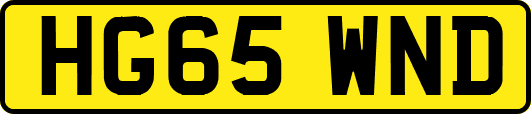 HG65 WND